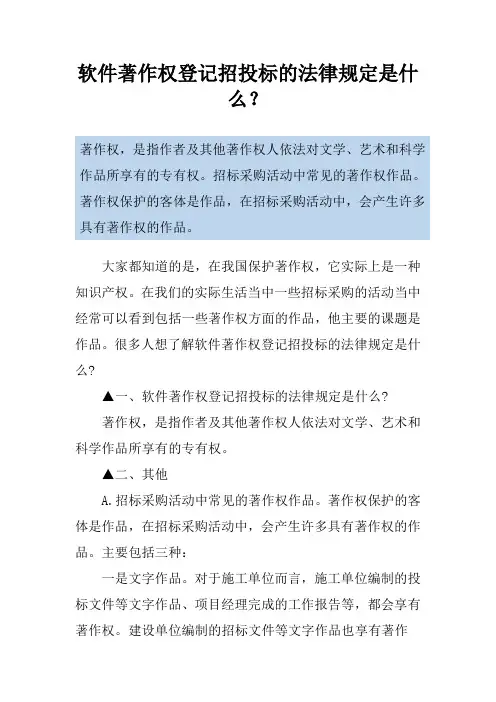 软件著作权登记招投标的法律规定是什么？

著作权，是指作者及其他著作权人依法对文学、艺术和科学作品所享有的专有权。招标采购活动中常见的著作权作品。著作权保护的客体是作品，在招标采购活动中，会产生许多具有著作权的作品。

大家都知道的是，在我国保护著作权，它实际上是一种知识产权。在我们的实际生活当中一些招标采购的活动当中经常可以看到包括一些著作权方面的作品，他主要的课题是作品。很多人想了解软件著作权登记招投标的法律规定是什么?

▲一、软件著作权登记招投标的法律规定是什么?

著作权，是指作者及其他著作权人依法对文学、艺术和科学作品所享有的专有权。

▲二、其他

A.招标采购活动中常见的著作权作品。著作权保护的客体是作品，在招标采购活动中，会产生许多具有著作权的作品。主要包括三种：

一是文字作品。对于施工单位而言，施工单位编制的投标文件等文字作品、项目经理完成的工作报告等，都会享有著作权。建设单位编制的招标文件等文字作品也享有著作